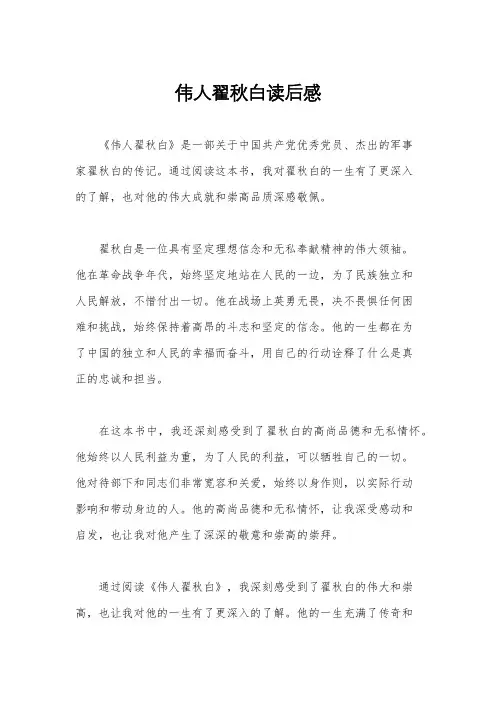 伟人翟秋白读后感

《伟人翟秋白》是一部关于中国共产党优秀党员、杰出的军事家翟秋白的传记。通过阅读这本书，我对翟秋白的一生有了更深入的了解，也对他的伟大成就和崇高品质深感敬佩。

翟秋白是一位具有坚定理想信念和无私奉献精神的伟大领袖。他在革命战争年代，始终坚定地站在人民的一边，为了民族独立和人民解放，不惜付出一切。他在战场上英勇无畏，决不畏惧任何困难和挑战，始终保持着高昂的斗志和坚定的信念。他的一生都在为了中国的独立和人民的幸福而奋斗，用自己的行动诠释了什么是真正的忠诚和担当。

在这本书中，我还深刻感受到了翟秋白的高尚品德和无私情怀。他始终以人民利益为重，为了人民的利益，可以牺牲自己的一切。他对待部下和同志们非常宽容和关爱，始终以身作则，以实际行动影响和带动身边的人。他的高尚品德和无私情怀，让我深受感动和启发，也让我对他产生了深深的敬意和崇高的崇拜。

通过阅读《伟人翟秋白》，我深刻感受到了翟秋白的伟大和崇高，也让我对他的一生有了更深入的了解。他的一生充满了传奇和